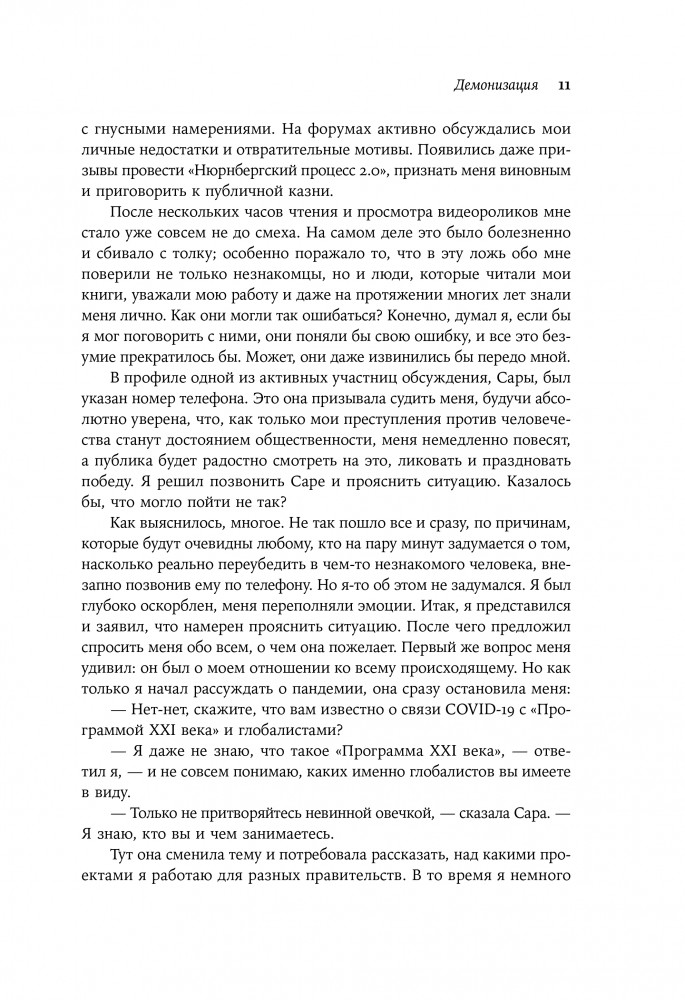 Демонизация 11

с гнусными намерениями. На форумах активно обсуждались мои личные недостатки и отвратительные мотивы. Появились даже призывы провести «Нюрнбергский процесс 2.0», признать меня виновным и приговорить к публичной казни.

После нескольких часов чтения и просмотра видеороликов мне стало уже совсем не до смеха. На самом деле это было болезненно и сбивало с толку; особенно поражало то, что в эту ложь обо мне поверили не только незнакомцы, но и люди, которые читали мои книги, уважали мою работу и даже на протяжении многих лет знали меня лично. Как они могли так ошибаться? Конечно, думал я, если бы я мог поговорить с ними, они поняли бы свою ошибку, и все это безумие прекратилось бы. Может, они даже извинились бы передо мной.

В профиле одной из активных участниц обсуждения, Сары, был указан номер телефона. Это она призывала судить меня, будучи абсолютно уверена, что, как только мои преступления против человечества станут достоянием общественности, меня немедленно повесят, а публика будет радостно смотреть на это, ликовать и праздновать победу. Я решил позвонить Саре и прояснить ситуацию. Казалось бы, что могло пойти не так?

Как выяснилось, многое. Не так пошло все и сразу, по причинам, которые будут очевидны любому, кто на пару минут задумается о том, насколько реально переубедить в чем-то незнакомого человека, внезапно позвонив ему по телефону. Но я-то об этом не задумался. Я был глубоко оскорблен, меня переполняли эмоции. Итак, я представился и заявил, что намерен прояснить ситуацию. После чего предложил спросить меня обо всем, о чем она пожелает. Первый же вопрос меня удивил: он был о моем отношении ко всему происходящему. Но как только я начал рассуждать о пандемии, она сразу остановила меня:

— Нет-нет, скажите, что вам известно о связи COVID-19 с «Программой XXI века» и глобалистами?

— Я даже не знаю, что такое «Программа XXI века», — ответил я, — и не совсем понимаю, каких именно глобалистов вы имеете в виду.

— Только не притворяйтесь невинной овечкой, — сказала Сара. — Я знаю, кто вы и чем занимаетесь.

Тут она сменила тему и потребовала рассказать, над какими проектами я работаю для разных правительств. В то время я немного